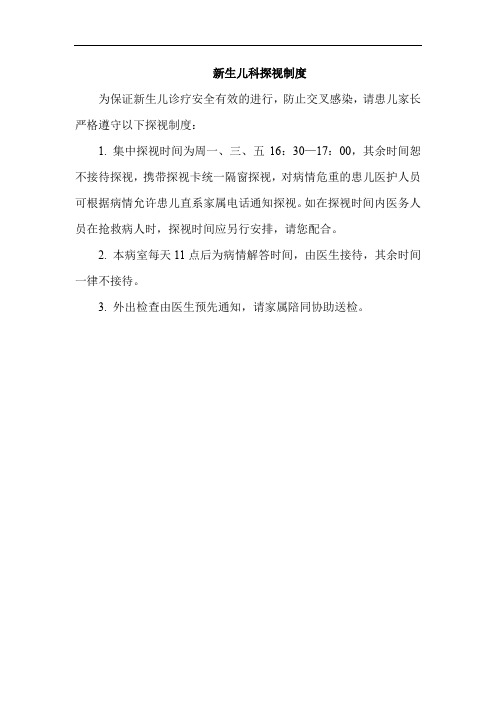 新生儿科探视制度

为保证新生儿诊疗安全有效的进行，防止交叉感染，请患儿家长严格遵守以下探视制度：

1. 集中探视时间为周一、三、五 16：30—17：00，其余时间恕不接待探视，携带探视卡统一隔窗探视，对病情危重的患儿医护人员可根据病情允许患儿直系家属电话通知探视。如在探视时间内医务人员在抢救病人时，探视时间应另行安排，请您配合。

2. 本病室每天 11 点后为病情解答时间，由医生接待，其余时间一律不接待。

3. 外出检查由医生预先通知，请家属陪同协助送检。